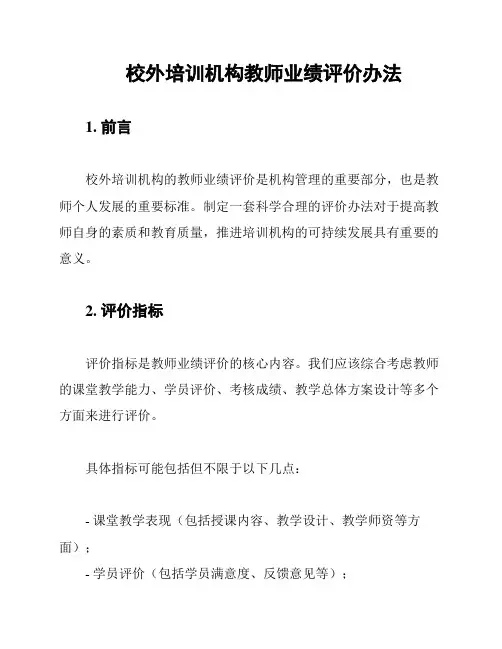 校外培训机构教师业绩评价办法

1. 前言

校外培训机构的教师业绩评价是机构管理的重要部分，也是教师个人发展的重要标准。制定一套科学合理的评价办法对于提高教师自身的素质和教育质量，推进培训机构的可持续发展具有重要的意义。

2. 评价指标

评价指标是教师业绩评价的核心内容。我们应该综合考虑教师的课堂教学能力、学员评价、考核成绩、教学总体方案设计等多个方面来进行评价。

具体指标可能包括但不限于以下几点：

- 课堂教学表现（包括授课内容、教学设计、教学师资等方面）；
- 学员评价（包括学员满意度、反馈意见等）；